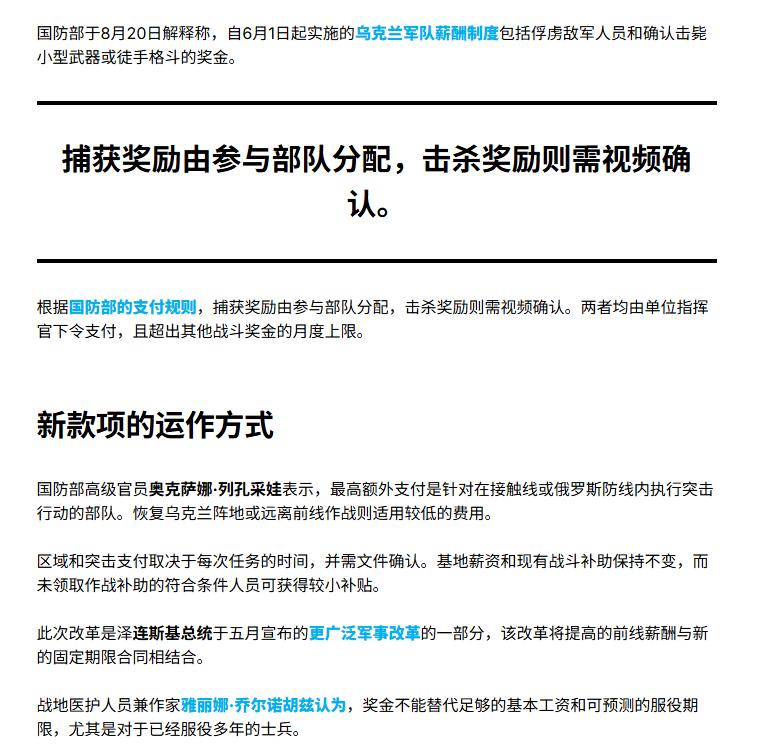 国防部于8月20日解释称，自6月1日起实施的乌克兰军队薪酬制度包括俘虏敌军人员和确认击毙小型武器或徒手格斗的奖金。

捕获奖励由参与部队分配，击杀奖励则需视频确认。

根据国防部的支付规则，捕获奖励由参与部队分配，击杀奖励则需视频确认。两者均由单位指挥官下令支付，且超出其他战斗奖金的月度上限。

新款项的运作方式

国防部高级官员奥克萨娜·列孔采娃表示，最高额外支付是针对在接触线或俄罗斯防线内执行突击行动的部队。恢复乌克兰阵地或远离前线作战则适用较低的费用。

区域和突击支付取决于每次任务的时间，并需文件确认。基地薪资和现有战斗补助保持不变，而未领取作战补助的符合条件人员可获得较小补贴。

此次改革是泽连斯基总统于五月宣布的更广泛军事改革的一部分，该改革将提高的前线薪酬与新的固定期限合同相结合。

战地医护人员兼作家雅丽娜·乔尔诺胡兹认为，奖金不能替代足够的基本工资和可预测的服役期限，尤其是对于已经服役多年的士兵。